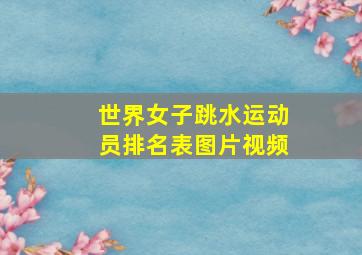 世界女子跳水运动员排名表图片视频